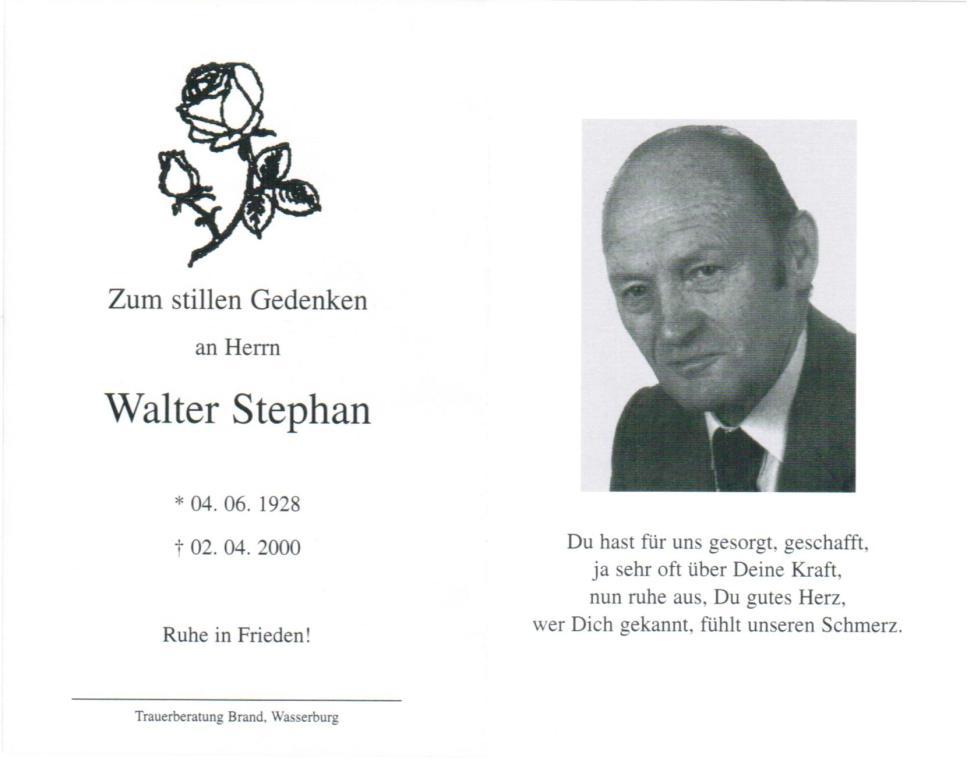 Zum stillen Gedenken

an Herrn

Walter Stephan

* 04. 06. 1928

† 02. 04. 2000

Ruhe in Frieden!

Trauerberatung Brand, Wasserburg

Du hast für uns gesorgt, geschafft,
ja sehr oft über Deine Kraft,
nun ruhe aus, Du gutes Herz,
wer Dich gekannt, fühlt unseren Schmerz.